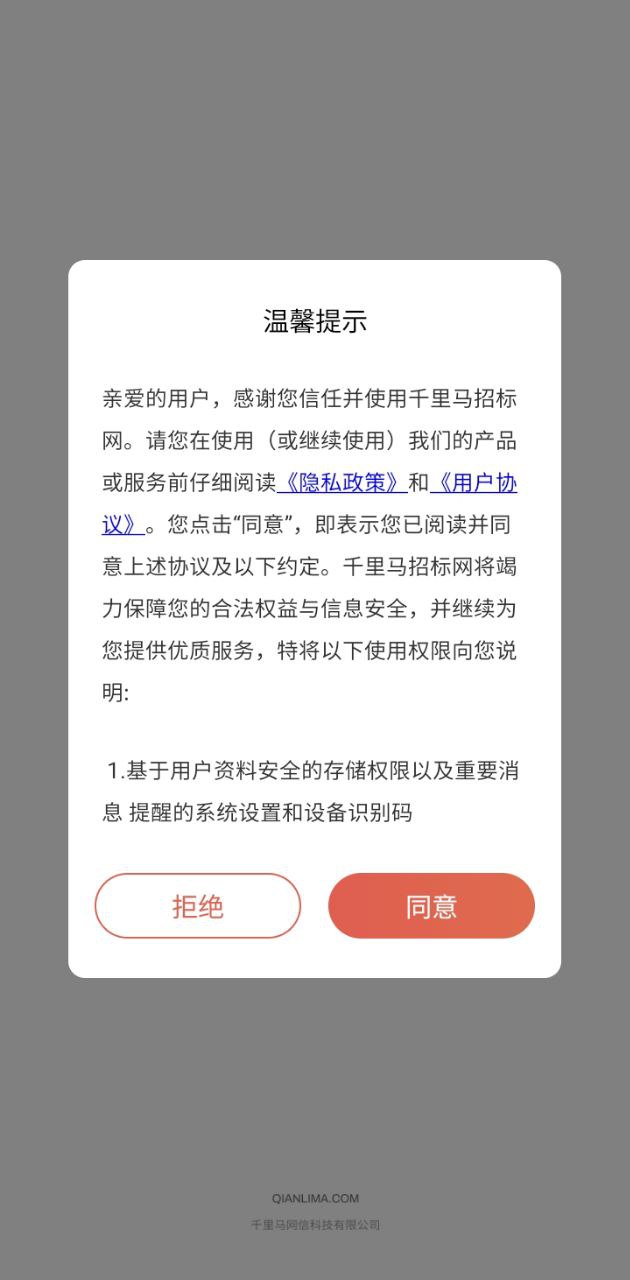 温馨提示

亲爱的用户，感谢您信任并使用千里马招标网。请您在使用（或继续使用）我们的产品或服务前仔细阅读《隐私政策》和《用户协议》。您点击“同意”，即表示您已阅读并同意上述协议及以下约定。千里马招标网将竭力保障您的合法权益与信息安全，并继续为您提供优质服务，特将以下使用权限向您说明:

1.基于用户资料安全的存储权限以及重要消息 提醒的系统设置和设备识别码

拒绝

同意

QIANLIMA.COM

千里马网信科技有限公司